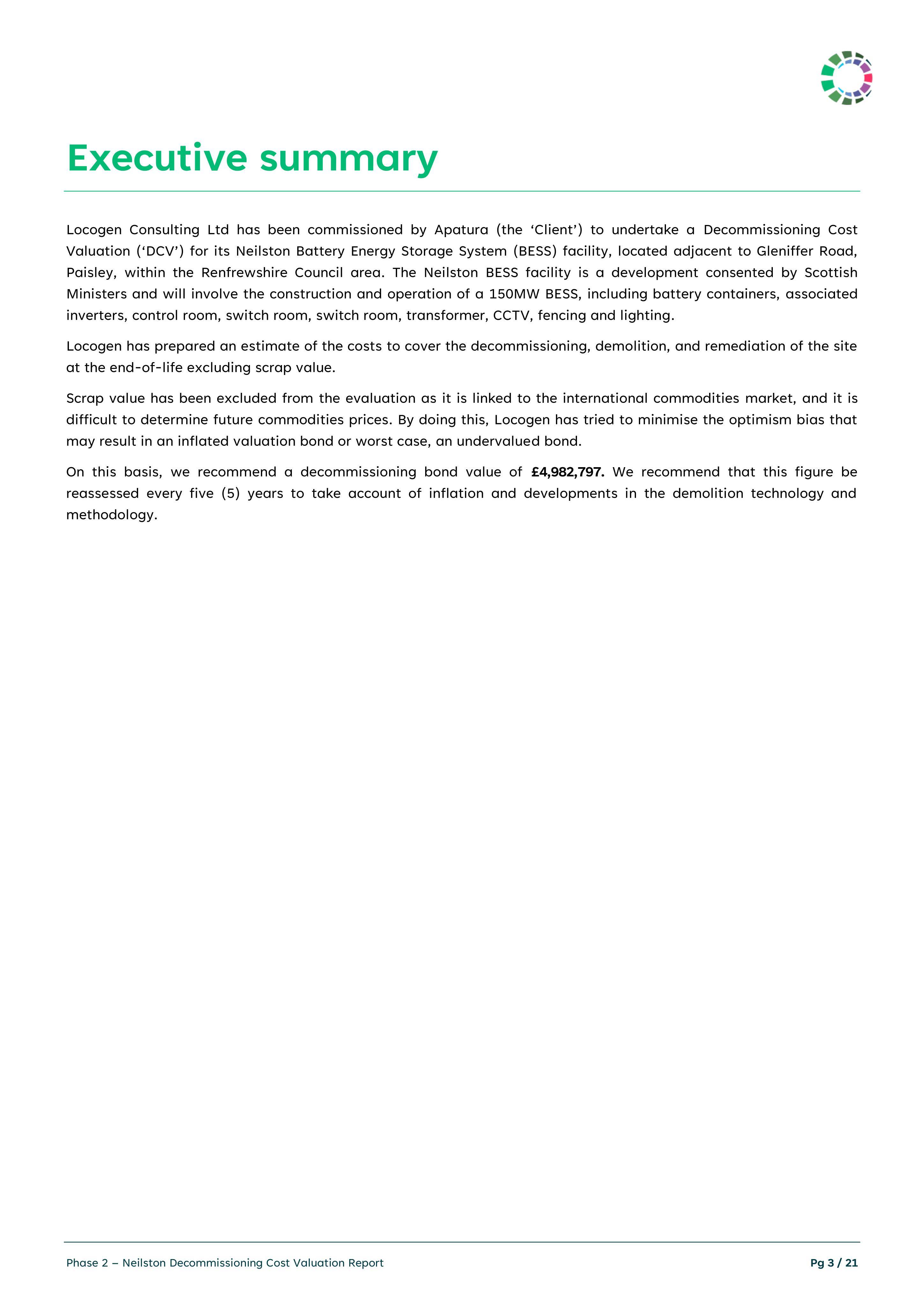 Executive summary

Locogen Consulting Ltd has been commissioned by Apatura (the 'Client') to undertake a Decommissioning Cost Valuation ('DCV') for its Neilston Battery Energy Storage System (BESS) facility, located adjacent to Gleniffer Road, Paisley, within the Renfrewshire Council area. The Neilston BESS facility is a development consented by Scottish Ministers and will involve the construction and operation of a 150MW BESS, including battery containers, associated inverters, control room, switch room, switch room, transformer, CCTV, fencing and lighting.

Locogen has prepared an estimate of the costs to cover the decommissioning, demolition, and remediation of the site at the end-of-life excluding scrap value.

Scrap value has been excluded from the evaluation as it is linked to the international commodities market, and it is difficult to determine future commodities prices. By doing this, Locogen has tried to minimise the optimism bias that may result in an inflated valuation bond or worst case, an undervalued bond.

On this basis, we recommend a decommissioning bond value of £4,982,797. We recommend that this figure be reassessed every five (5) years to take account of inflation and developments in the demolition technology and methodology.

Phase 2 – Neilston Decommissioning Cost Valuation Report

Pg 3 / 21